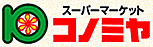 スーパーマーケット
コノミヤ